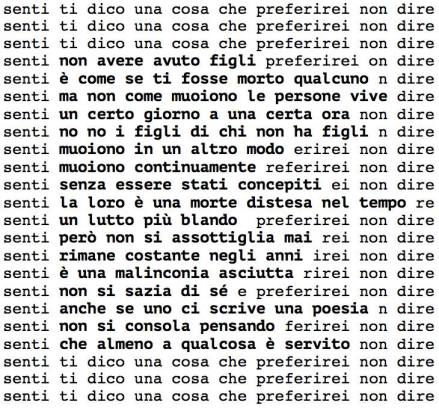 senti ti dico una cosa che preferirei non dire
senti ti dico una cosa che preferirei non dire
senti ti dico una cosa che preferirei non dire
senti non avere avuto figli preferirei on dire
senti è come se ti fosse morto qualcuno n dire
senti ma non come muoiono le persone vive dire
senti un certo giorno a una certa ora non dire
senti no no i figli di chi non ha figli n dire
senti muoiono in un altro modo erirei non dire
senti muoiono continuamente referirei non dire
senti senza essere stati concepiti ei non dire
senti la loro è una morte distesa nel tempo re
senti un lutto più blando preferirei non dire
senti però non si assottiglia mai rei non dire
senti rimane costante negli anni irei non dire
senti è una malinconia asciutta rirei non dire
senti non si sazia di sé e preferirei non dire
senti anche se uno ci scrive una poesia n dire
senti non si consola pensando ferirei non dire
senti che almeno a qualcosa è servito non dire
senti ti dico una cosa che preferirei non dire
senti ti dico una cosa che preferirei non dire
senti ti dico una cosa che preferirei non dire